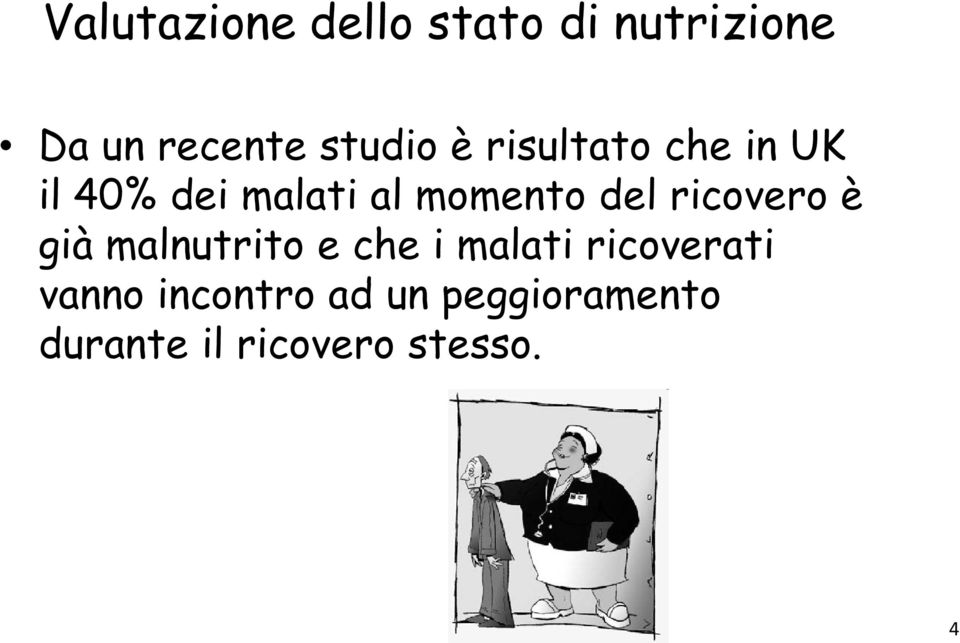 Valutazione dello stato di nutrizione

• Da un recente studio è risultato che in UK il 40% dei malati al momento del ricovero è già malnutrito e che i malati ricoverati vanno incontro ad un peggioramento durante il ricovero stesso.

4